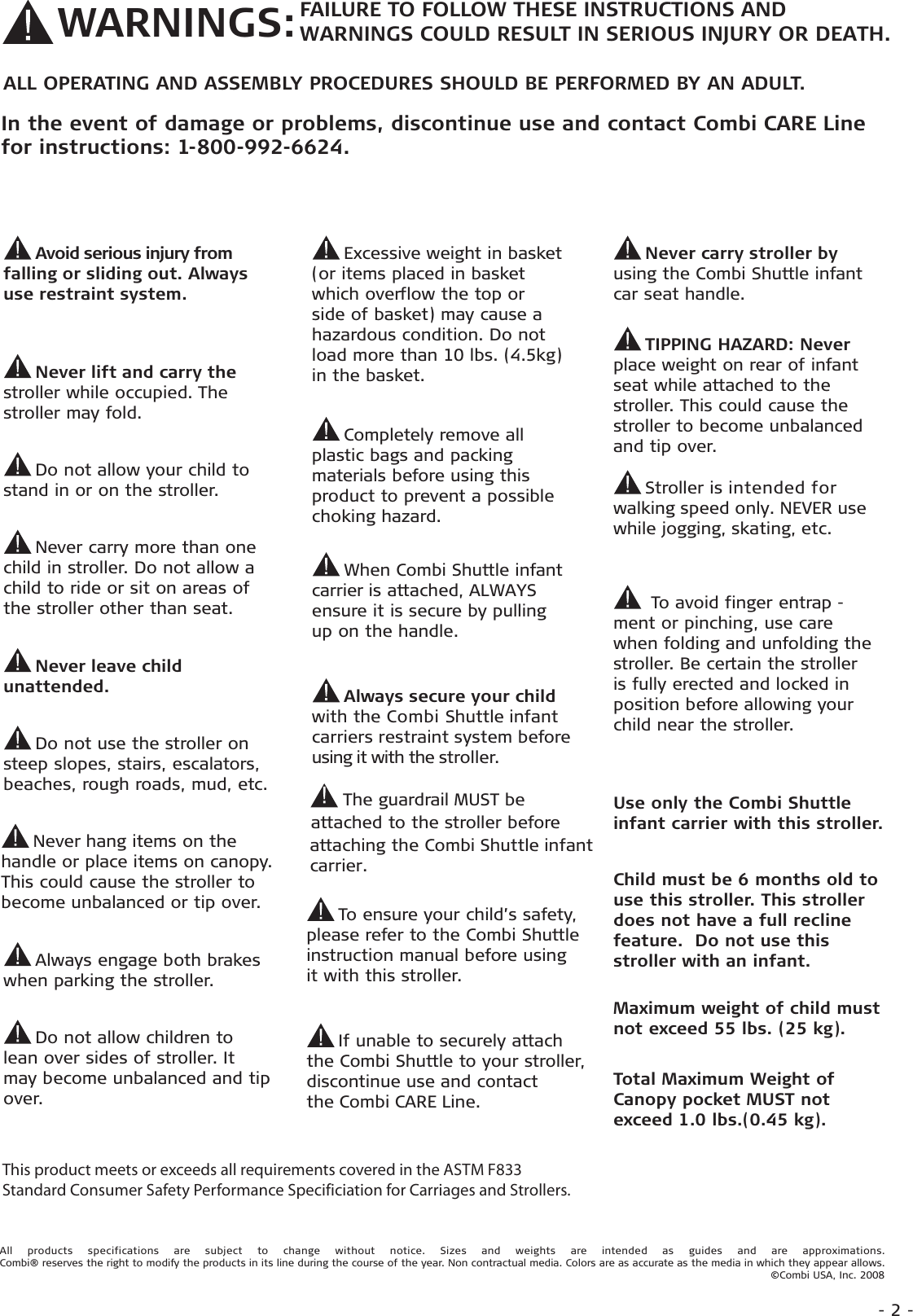 WARNINGS: FAILURE TO FOLLOW THESE INSTRUCTIONS AND WARNINGS COULD RESULT IN SERIOUS INJURY OR DEATH.

ALL OPERATING AND ASSEMBLY PROCEDURES SHOULD BE PERFORMED BY AN ADULT.

In the event of damage or problems, discontinue use and contact Combi CARE Line for instructions: 1-800-992-6624.

Avoid serious injury from falling or sliding out. Always use restraint system.

Never lift and carry the stroller while occupied. The stroller may fold.

Do not allow your child to stand in or on the stroller.

Never carry more than one child in stroller. Do not allow a child to ride or sit on areas of the stroller other than seat.

Never leave child unattended.

Do not use the stroller on steep slopes, stairs, escalators, beaches, rough roads, mud, etc.

Never hang items on the handle or place items on canopy. This could cause the stroller to become unbalanced or tip over.

Always engage both brakes when parking the stroller.

Do not allow children to lean over sides of stroller. It may become unbalanced and tip over.

Excessive weight in basket (or items placed in basket which overflow the top or side of basket) may cause a hazardous condition. Do not load more than 10 lbs. (4.5kg) in the basket.

Completely remove all plastic bags and packing materials before using this product to prevent a possible choking hazard.

When Combi Shuttle infant carrier is attached, ALWAYS ensure it is secure by pulling up on the handle.

Always secure your child with the Combi Shuttle infant carriers restraint system before using it with the stroller.

The guardrail MUST be attached to the stroller before attaching the Combi Shuttle infant carrier.

To ensure your child's safety, please refer to the Combi Shuttle instruction manual before using it with this stroller.

If unable to securely attach the Combi Shuttle to your stroller, discontinue use and contact the Combi CARE Line.

Never carry stroller by using the Combi Shuttle infant car seat handle.

TIPPING HAZARD: Never place weight on rear of infant seat while attached to the stroller. This could cause the stroller to become unbalanced and tip over.

Stroller is intended for walking speed only. NEVER use while jogging, skating, etc.

To avoid finger entrap - ment or pinching, use care when folding and unfolding the stroller. Be certain the stroller is fully erected and locked in position before allowing your child near the stroller.

Use only the Combi Shuttle infant carrier with this stroller.

Child must be 6 months old to use this stroller. This stroller does not have a full recline feature. Do not use this stroller with an infant.

Maximum weight of child must not exceed 55 lbs. (25 kg).

Total Maximum Weight of Canopy pocket MUST not exceed 1.0 lbs.(0.45 kg).

This product meets or exceeds all requirements covered in the ASTM F833 Standard Consumer Safety Performance Specificiation for Carriages and Strollers.

All products specifications are subject to change without notice. Sizes and weights are intended as guides and are approximations. Combi® reserves the right to modify the products in its line during the course of the year. Non contractual media. Colors are as accurate as the media in which they appear allows.
©Combi USA, Inc. 2008

- 2 -